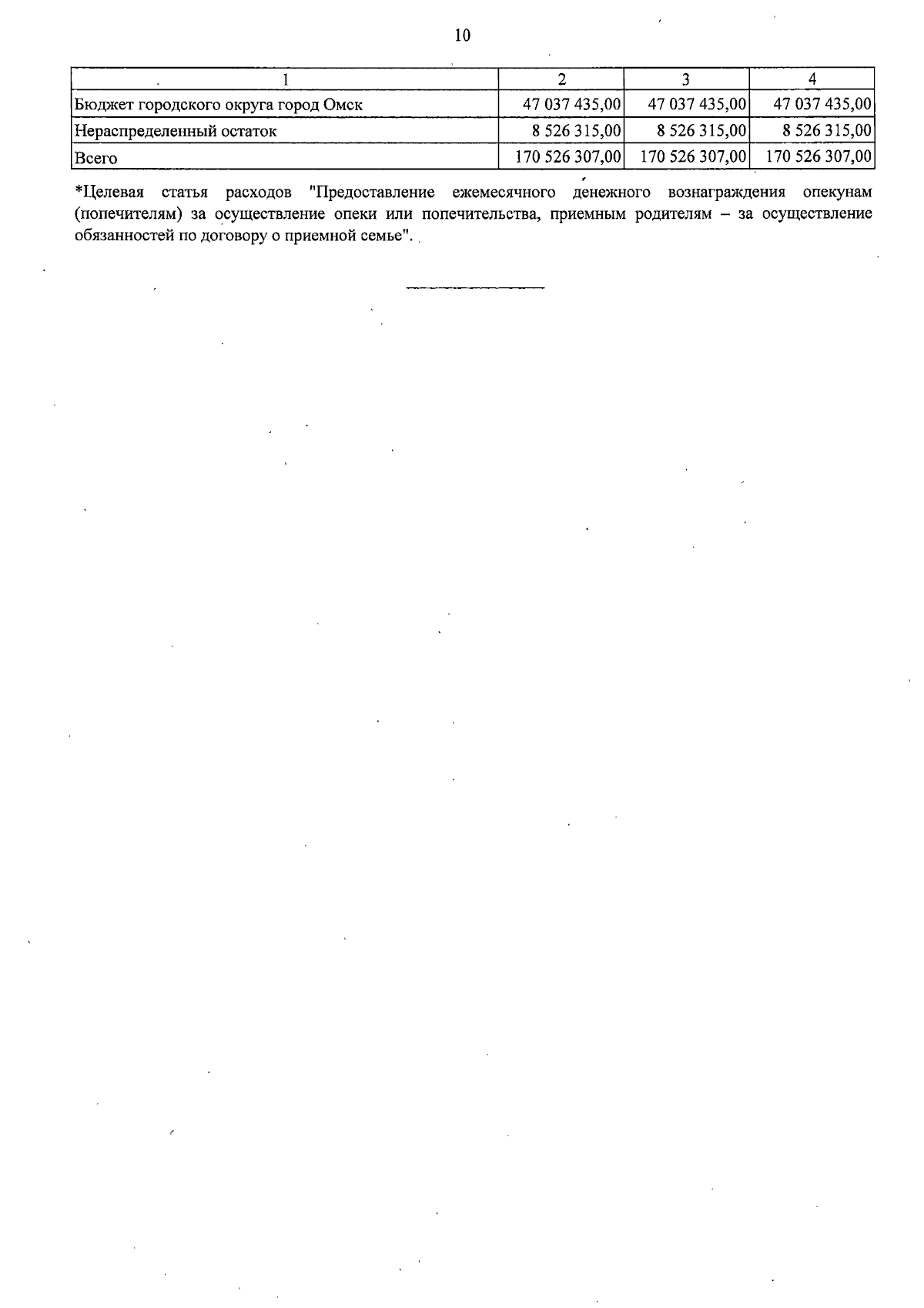 10

| 1 | 2 | 3 | 4 |
|---|---|---|---|
| Бюджет городского округа город Омск | 47 037 435,00 | 47 037 435,00 | 47 037 435,00 |
| Нераспределенный остаток | 8 526 315,00 | 8 526 315,00 | 8 526 315,00 |
| Всего | 170 526 307,00 | 170 526 307,00 | 170 526 307,00 |

*Целевая статья расходов "Предоставление ежемесячного денежного вознаграждения опекунам (попечителям) за осуществление опеки или попечительства, приемным родителям – за осуществление обязанностей по договору о приемной семье".